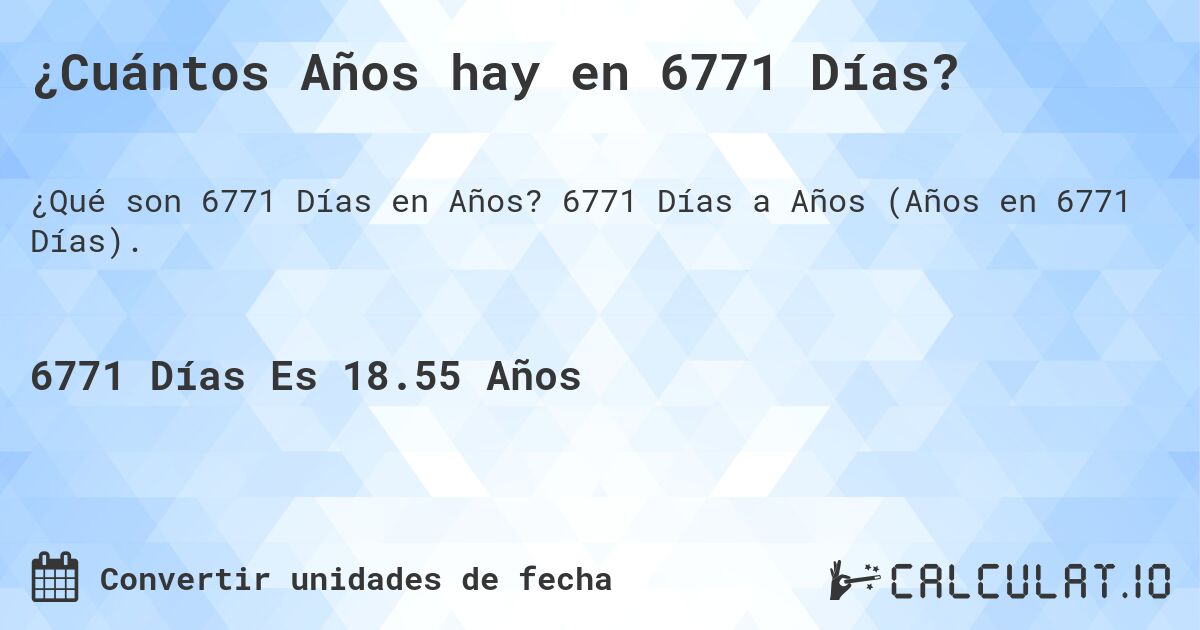 ¿Cuántos Años hay en 6771 Días?

¿Qué son 6771 Días en Años? 6771 Días a Años (Años en 6771 Días).

6771 Días Es 18.55 Años

Convertir unidades de fecha

CALCULAT.IO